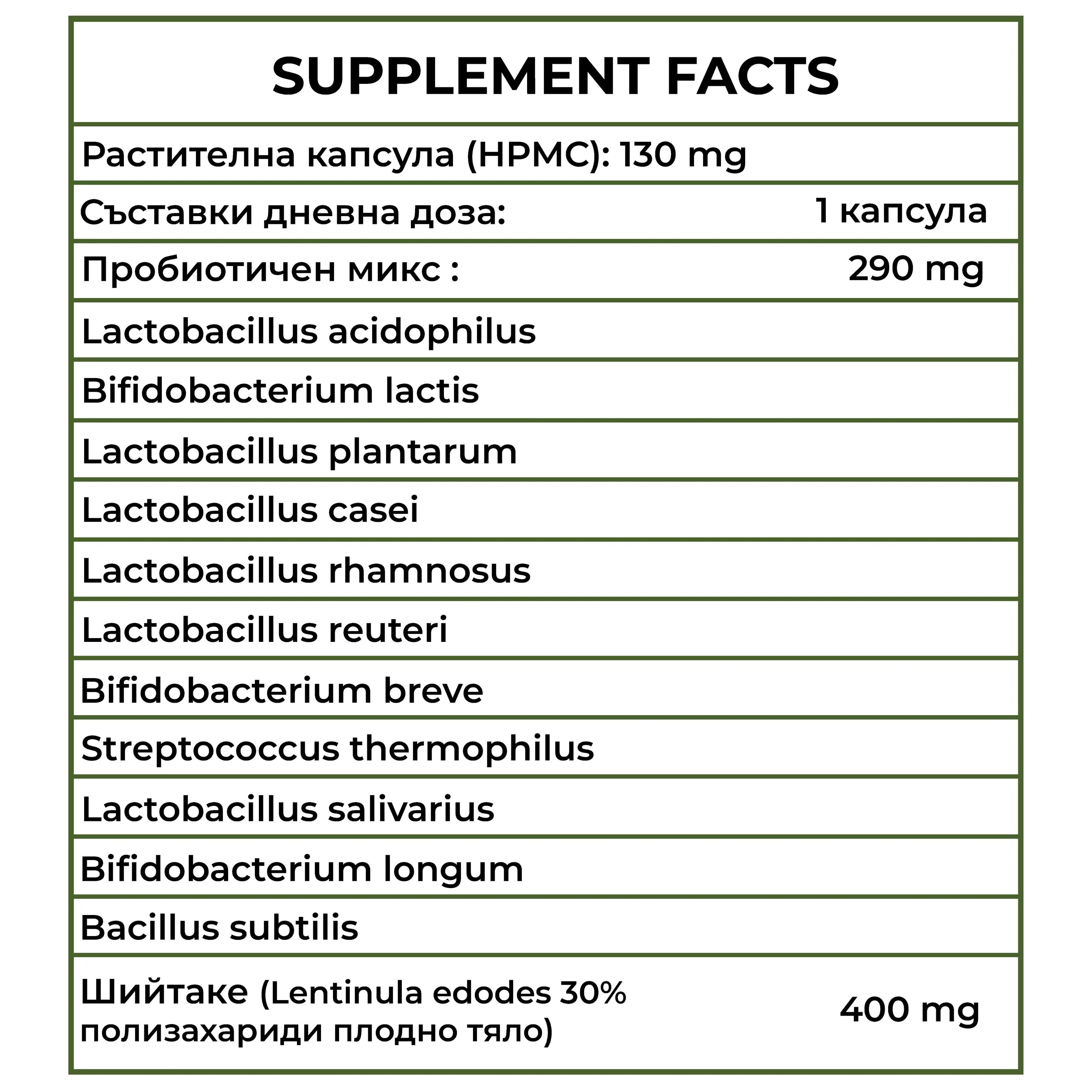 SUPPLEMENT FACTS

Растителна капсула (HPMC): 130 mg

Съставки дневна доза: 1 капсула

Пробиотичен микс : 290 mg

Lactobacillus acidophilus

Bifidobacterium lactis

Lactobacillus plantarum

Lactobacillus casei

Lactobacillus rhamnosus

Lactobacillus reuteri

Bifidobacterium breve

Streptococcus thermophilus

Lactobacillus salivarius

Bifidobacterium longum

Bacillus subtilis

Шийтаке (Lentinula edodes 30% полизахариди плодно тяло) 400 mg